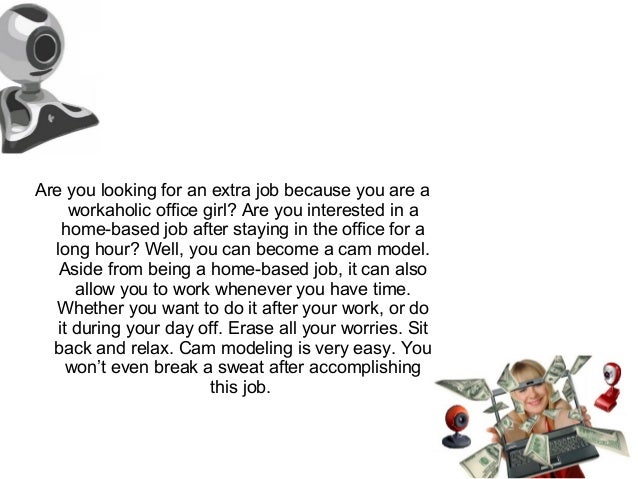 Are you looking for an extra job because you are a workaholic office girl? Are you interested in a home-based job after staying in the office for a long hour? Well, you can become a cam model. Aside from being a home-based job, it can also allow you to work whenever you have time. Whether you want to do it after your work, or do it during your day off. Erase all your worries. Sit back and relax. Cam modeling is very easy. You won't even break a sweat after accomplishing this job.